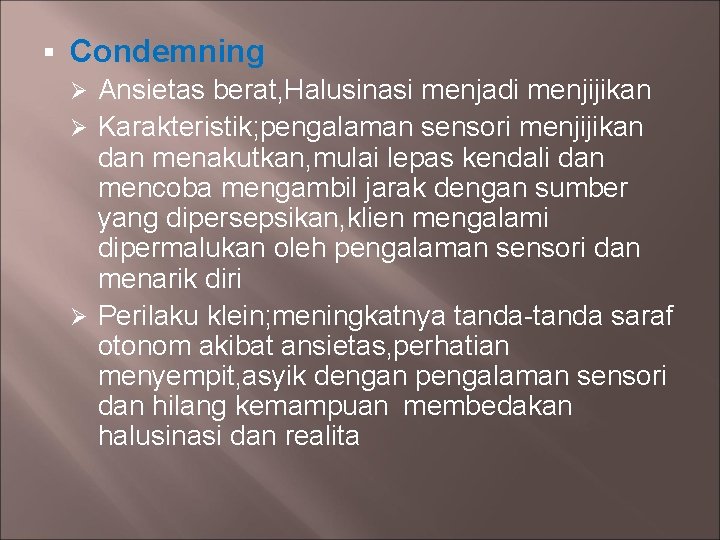 ▪ Condemning
➢ Ansietas berat,Halusinasi menjadi menjijikan
➢ Karakteristik;pengalaman sensori menjijikan dan menakutkan,mulai lepas kendali dan mencoba mengambil jarak dengan sumber yang dipersepsikan,klien mengalami dipermalukan oleh pengalaman sensori dan menarik diri
➢ Perilaku klein;meningkatnya tanda-tanda saraf otonom akibat ansietas,perhatian menyempit,asyik dengan pengalaman sensori dan hilang kemampuan membedakan halusinasi dan realita